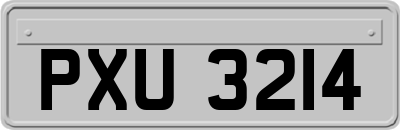 PXU 3214